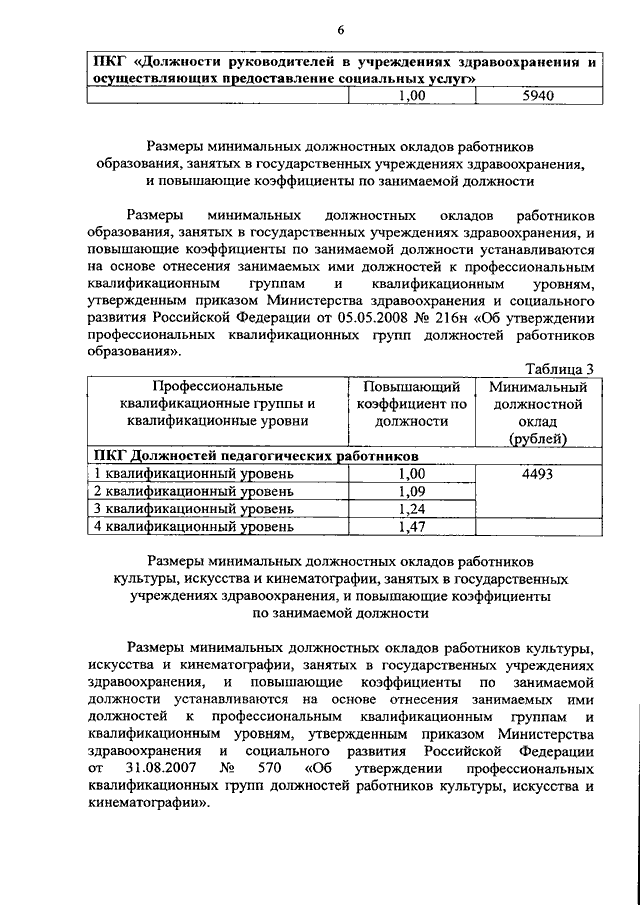 6

| ПКГ «Должности руководителей в учреждениях здравоохранения и осуществляющих предоставление социальных услуг» | | |
|---|---|---|
| | 1,00 | 5940 |

Размеры минимальных должностных окладов работников образования, занятых в государственных учреждениях здравоохранения, и повышающие коэффициенты по занимаемой должности

Размеры минимальных должностных окладов работников образования, занятых в государственных учреждениях здравоохранения, и повышающие коэффициенты по занимаемой должности устанавливаются на основе отнесения занимаемых ими должностей к профессиональным квалификационным группам и квалификационным уровням, утвержденным приказом Министерства здравоохранения и социального развития Российской Федерации от 05.05.2008 № 216н «Об утверждении профессиональных квалификационных групп должностей работников образования».

Таблица 3

| Профессиональные квалификационные группы и квалификационные уровни | Повышающий коэффициент по должности | Минимальный должностной оклад (рублей) |
|---|---|---|
| ПКГ Должностей педагогических работников | | |
| 1 квалификационный уровень | 1,00 | 4493 |
| 2 квалификационный уровень | 1,09 | |
| 3 квалификационный уровень | 1,24 | |
| 4 квалификационный уровень | 1,47 | |

Размеры минимальных должностных окладов работников культуры, искусства и кинематографии, занятых в государственных учреждениях здравоохранения, и повышающие коэффициенты по занимаемой должности

Размеры минимальных должностных окладов работников культуры, искусства и кинематографии, занятых в государственных учреждениях здравоохранения, и повышающие коэффициенты по занимаемой должности устанавливаются на основе отнесения занимаемых ими должностей к профессиональным квалификационным группам и квалификационным уровням, утвержденным приказом Министерства здравоохранения и социального развития Российской Федерации от 31.08.2007 № 570 «Об утверждении профессиональных квалификационных групп должностей работников культуры, искусства и кинематографии».